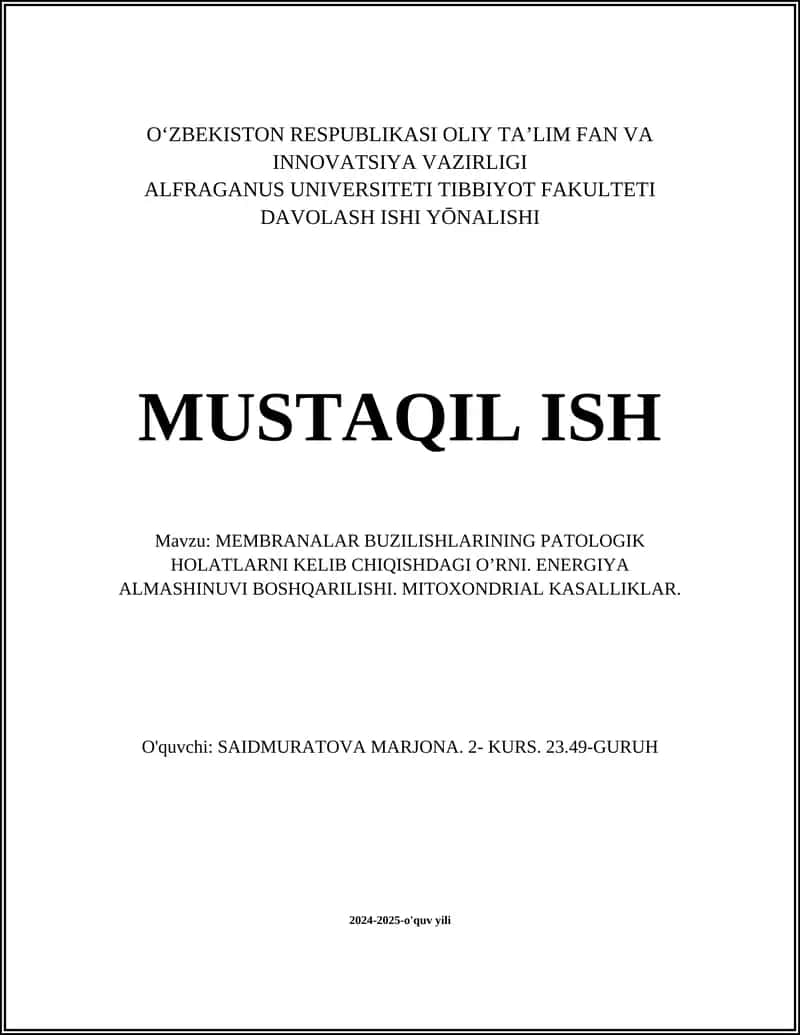 O‘ZBEKISTON RESPUBLIKASI OLIY TA’LIM FAN VA INNOVATSIYA VAZIRLIGI
ALFRAGANUS UNIVERSITETI TIBBIYOT FAKULTETI
DAVOLASH ISHI YŌNALISHI

MUSTAQIL ISH

Mavzu: MEMBRANALAR BUZILISHLARINING PATOLOGIK HOLATLARNI KELIB CHIQISHDAGI O’RNI. ENERGIYA ALMASHINUVI BOSHQARILISHI. MITOXONDRIAL KASALLIKLAR.

O'quvchi: SAIDMURATOVA MARJONA. 2- KURS. 23.49-GURUH

2024-2025-o'quv yili